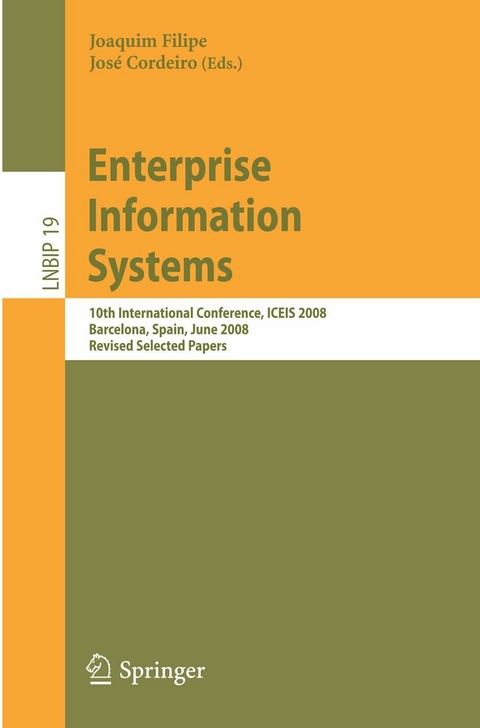 Joaquim Filipe
José Cordeiro (Eds.)

LNBIP 19

Enterprise Information Systems

10th International Conference, ICEIS 2008
Barcelona, Spain, June 2008
Revised Selected Papers

Springer